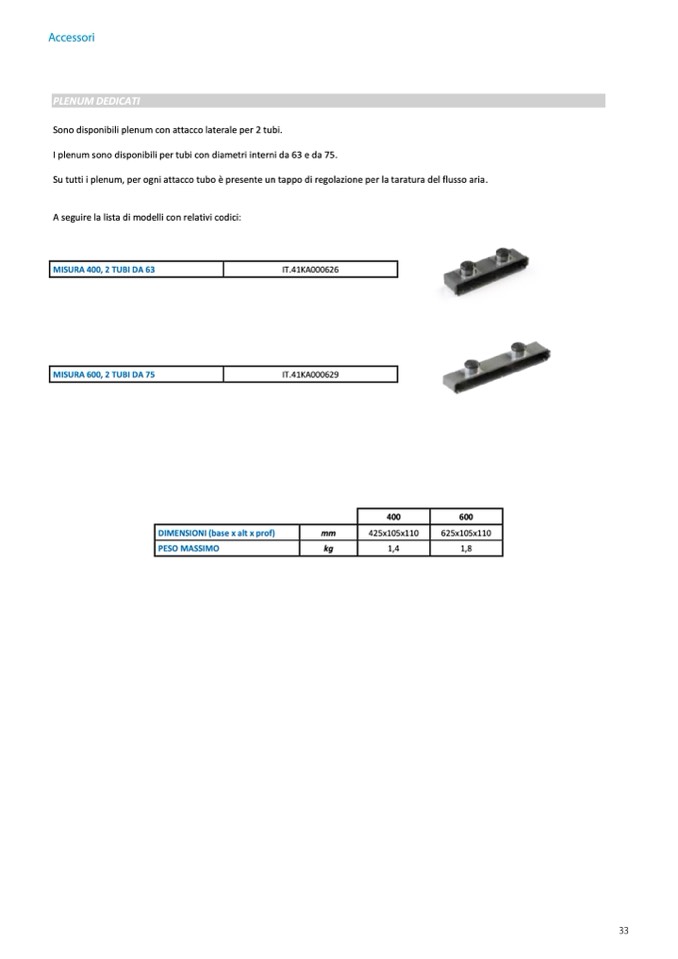 Accessori

PLENUM DEDICATI

Sono disponibili plenum con attacco laterale per 2 tubi.

I plenum sono disponibili per tubi con diametri interni da 63 e da 75.

Su tutti i plenum, per ogni attacco tubo è presente un tappo di regolazione per la taratura del flusso aria.

A seguire la lista di modelli con relativi codici:

| MISURA 400, 2 TUBI DA 63 | IT.41KA000626 |
|---|---|

| MISURA 600, 2 TUBI DA 75 | IT.41KA000629 |
|---|---|

| | | 400 | 600 |
|---|---|---|---|
| DIMENSIONI (base x alt x prof) | mm | 425x105x110 | 625x105x110 |
| PESO MASSIMO | kg | 1,4 | 1,8 |

33